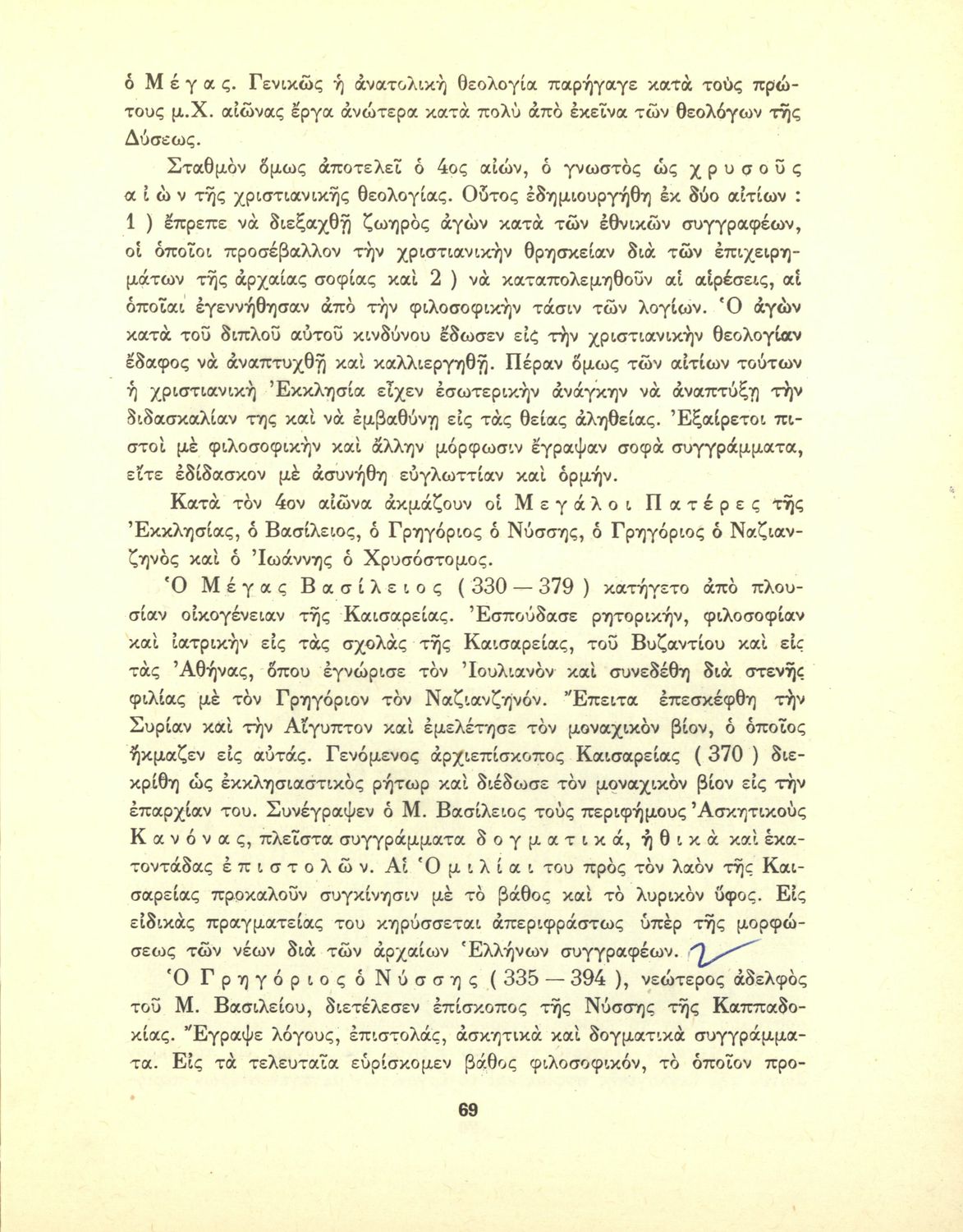 ὁ Μέγας. Γενικῶς ἡ ἀνατολικὴ θεολογία παρήγαγε κατὰ τοὺς πρώτους μ.Χ. αἰῶνας ἔργα ἀνώτερα κατὰ πολὺ ἀπὸ ἐκεῖνα τῶν θεολόγων τῆς Δύσεως.

Σταθμὸν ὅμως ἀποτελεῖ ὁ 4ος αἰών, ὁ γνωστὸς ὡς χρυσοῦς αἰὼν τῆς χριστιανικῆς θεολογίας. Οὗτος ἐδημιουργήθη ἐκ δύο αἰτίων : 1 ) ἔπρεπε νὰ διεξαχθῇ ζωηρὸς ἀγὼν κατὰ τῶν ἐθνικῶν συγγραφέων, οἱ ὁποῖοι προσέβαλλον τὴν χριστιανικὴν θρησκείαν διὰ τῶν ἐπιχειρημάτων τῆς ἀρχαίας σοφίας καὶ 2 ) νὰ καταπολεμηθοῦν αἱ αἱρέσεις, αἱ ὁποῖαι ἐγεννήθησαν ἀπὸ τὴν φιλοσοφικὴν τάσιν τῶν λογίων. Ὁ ἀγὼν κατὰ τοῦ διπλοῦ αὐτοῦ κινδύνου ἔδωσεν εἰς τὴν χριστιανικὴν θεολογίαν ἔδαφος νὰ ἀναπτυχθῇ καὶ καλλιεργηθῇ. Πέραν ὅμως τῶν αἰτίων τούτων ἡ χριστιανικὴ Ἐκκλησία εἶχεν ἐσωτερικὴν ἀνάγκην νὰ ἀναπτύξῃ τὴν διδασκαλίαν της καὶ νὰ ἐμβαθύνῃ εἰς τὰς θείας ἀληθείας. Ἐξαίρετοι πιστοὶ μὲ φιλοσοφικὴν καὶ ἄλλην μόρφωσιν ἔγραψαν σοφὰ συγγράμματα, εἴτε ἐδίδασκον μὲ ἀσυνήθη εὐγλωττίαν καὶ ὁρμήν.

Κατὰ τὸν 4ον αἰῶνα ἀκμάζουν οἱ Μεγάλοι Πατέρες τῆς Ἐκκλησίας, ὁ Βασίλειος, ὁ Γρηγόριος ὁ Νύσσης, ὁ Γρηγόριος ὁ Ναζιανζηνὸς καὶ ὁ Ἰωάννης ὁ Χρυσόστομος.

Ὁ Μέγας Βασίλειος ( 330 — 379 ) κατήγετο ἀπὸ πλουσίαν οἰκογένειαν τῆς Καισαρείας. Ἐσπούδασε ρητορικήν, φιλοσοφίαν καὶ ἰατρικὴν εἰς τὰς σχολὰς τῆς Καισαρείας, τοῦ Βυζαντίου καὶ εἰς τὰς Ἀθήνας, ὅπου ἐγνώρισε τὸν Ἰουλιανὸν καὶ συνεδέθη διὰ στενῆς φιλίας μὲ τὸν Γρηγόριον τὸν Ναζιανζηνόν. Ἔπειτα ἐπεσκέφθη τὴν Συρίαν καὶ τὴν Αἴγυπτον καὶ ἐμελέτησε τὸν μοναχικὸν βίον, ὁ ὁποῖος ἤκμαζεν εἰς αὐτάς. Γενόμενος ἀρχιεπίσκοπος Καισαρείας ( 370 ) διεκρίθη ὡς ἐκκλησιαστικὸς ρήτωρ καὶ διέδωσε τὸν μοναχικὸν βίον εἰς τὴν ἐπαρχίαν του. Συνέγραψεν ὁ Μ. Βασίλειος τοὺς περιφήμους Ἀσκητικοὺς Κανόνας, πλεῖστα συγγράμματα δογματικά, ἠθικὰ καὶ ἑκατοντάδας ἐπιστολῶν. Αἱ Ὁμιλίαι του πρὸς τὸν λαὸν τῆς Καισαρείας προκαλοῦν συγκίνησιν μὲ τὸ βάθος καὶ τὸ λυρικὸν ὕφος. Εἰς εἰδικὰς πραγματείας του κηρύσσεται ἀπεριφράστως ὑπὲρ τῆς μορφώσεως τῶν νέων διὰ τῶν ἀρχαίων Ἑλλήνων συγγραφέων.

Ὁ Γρηγόριος ὁ Νύσσης ( 335 — 394 ), νεώτερος ἀδελφὸς τοῦ Μ. Βασιλείου, διετέλεσεν ἐπίσκοπος τῆς Νύσσης τῆς Καππαδοκίας. Ἔγραψε λόγους, ἐπιστολάς, ἀσκητικὰ καὶ δογματικὰ συγγράμματα. Εἰς τὰ τελευταῖα εὑρίσκομεν βάθος φιλοσοφικόν, τὸ ὁποῖον προ-

69